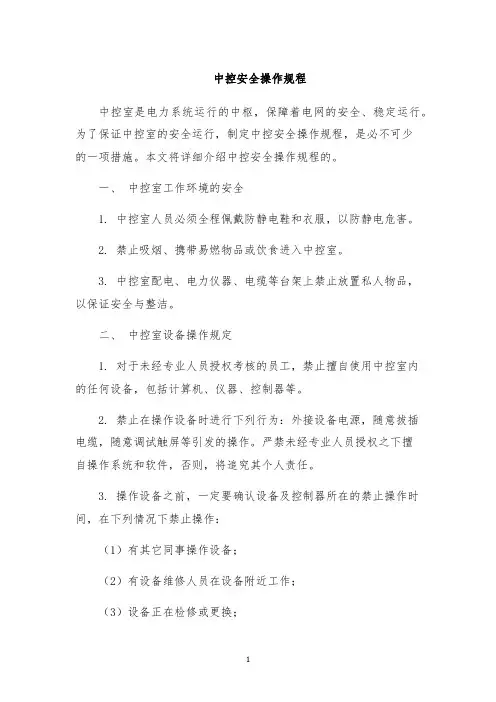 中控安全操作规程

中控室是电力系统运行的中枢，保障着电网的安全、稳定运行。为了保证中控室的安全运行，制定中控安全操作规程，是必不可少的一项措施。本文将详细介绍中控安全操作规程的。

一、 中控室工作环境的安全

1. 中控室人员必须全程佩戴防静电鞋和衣服，以防静电危害。

2. 禁止吸烟、携带易燃物品或饮食进入中控室。

3. 中控室配电、电力仪器、电缆等台架上禁止放置私人物品，以保证安全与整洁。

二、 中控室设备操作规定

1. 对于未经专业人员授权考核的员工，禁止擅自使用中控室内的任何设备，包括计算机、仪器、控制器等。

2. 禁止在操作设备时进行下列行为：外接设备电源，随意拔插电缆，随意调试触屏等引发的操作。严禁未经专业人员授权之下擅自操作系统和软件，否则，将追究其个人责任。

3. 操作设备之前，一定要确认设备及控制器所在的禁止操作时间，在下列情况下禁止操作：

（1）有其它同事操作设备；

（2）有设备维修人员在设备附近工作；

（3）设备正在检修或更换；

1